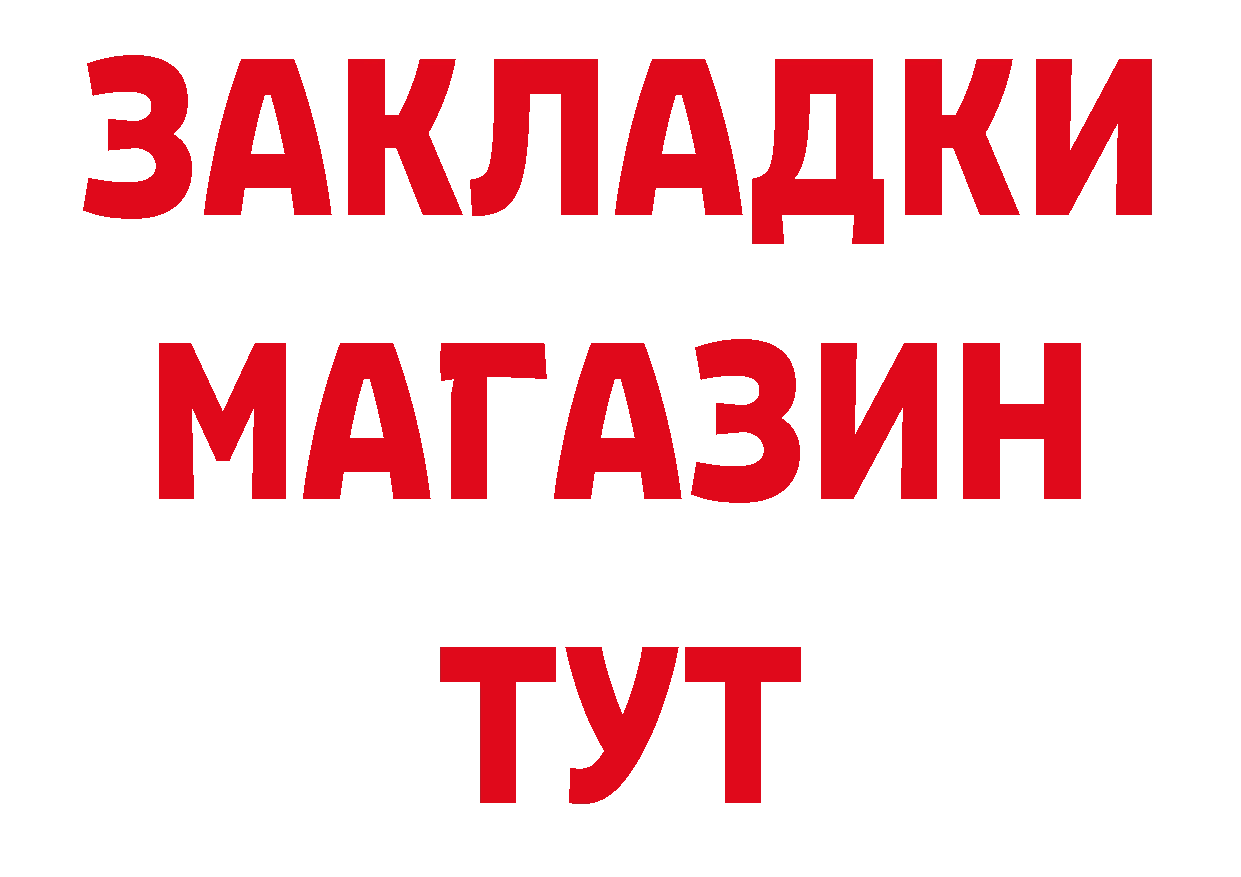 ЗАКЛАДКИ
МАГАЗИН
ТУТ